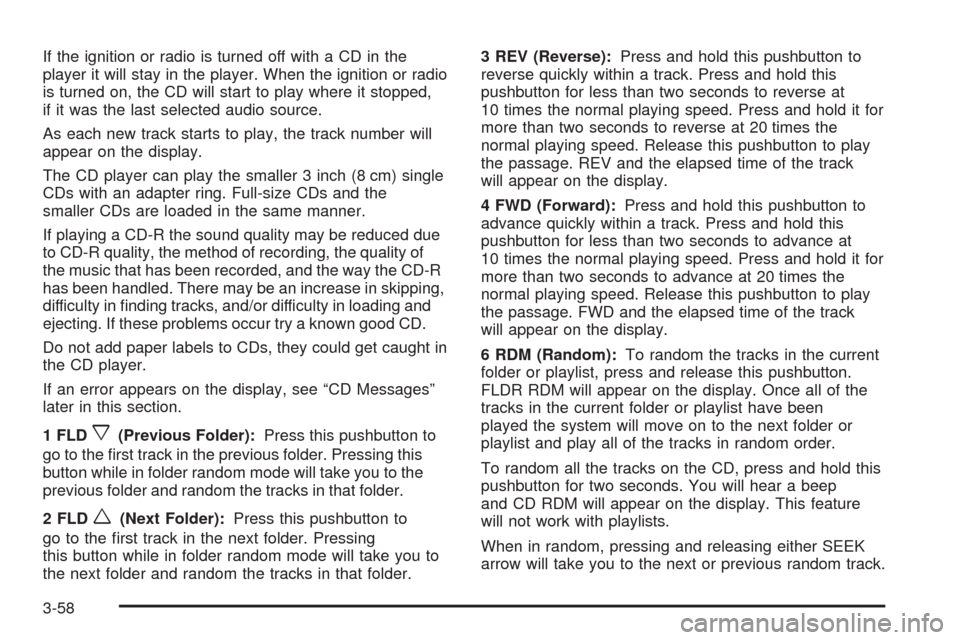 If the ignition or radio is turned off with a CD in the player it will stay in the player. When the ignition or radio is turned on, the CD will start to play where it stopped, if it was the last selected audio source.

As each new track starts to play, the track number will appear on the display.

The CD player can play the smaller 3 inch (8 cm) single CDs with an adapter ring. Full-size CDs and the smaller CDs are loaded in the same manner.

If playing a CD-R the sound quality may be reduced due to CD-R quality, the method of recording, the quality of the music that has been recorded, and the way the CD-R has been handled. There may be an increase in skipping, difficulty in finding tracks, and/or difficulty in loading and ejecting. If these problems occur try a known good CD.

Do not add paper labels to CDs, they could get caught in the CD player.

If an error appears on the display, see “CD Messages” later in this section.

1 FLD ▽ (Previous Folder): Press this pushbutton to go to the first track in the previous folder. Pressing this button while in folder random mode will take you to the previous folder and random the tracks in that folder.

2 FLD △ (Next Folder): Press this pushbutton to go to the first track in the next folder. Pressing this button while in folder random mode will take you to the next folder and random the tracks in that folder.

3 REV (Reverse): Press and hold this pushbutton to reverse quickly within a track. Press and hold this pushbutton for less than two seconds to reverse at 10 times the normal playing speed. Press and hold it for more than two seconds to reverse at 20 times the normal playing speed. Release this pushbutton to play the passage. REV and the elapsed time of the track will appear on the display.

4 FWD (Forward): Press and hold this pushbutton to advance quickly within a track. Press and hold this pushbutton for less than two seconds to advance at 10 times the normal playing speed. Press and hold it for more than two seconds to advance at 20 times the normal playing speed. Release this pushbutton to play the passage. FWD and the elapsed time of the track will appear on the display.

6 RDM (Random): To random the tracks in the current folder or playlist, press and release this pushbutton. FLDR RDM will appear on the display. Once all of the tracks in the current folder or playlist have been played the system will move on to the next folder or playlist and play all of the tracks in random order.

To random all the tracks on the CD, press and hold this pushbutton for two seconds. You will hear a beep and CD RDM will appear on the display. This feature will not work with playlists.

When in random, pressing and releasing either SEEK arrow will take you to the next or previous random track.

3-58

carmanualsonline.info